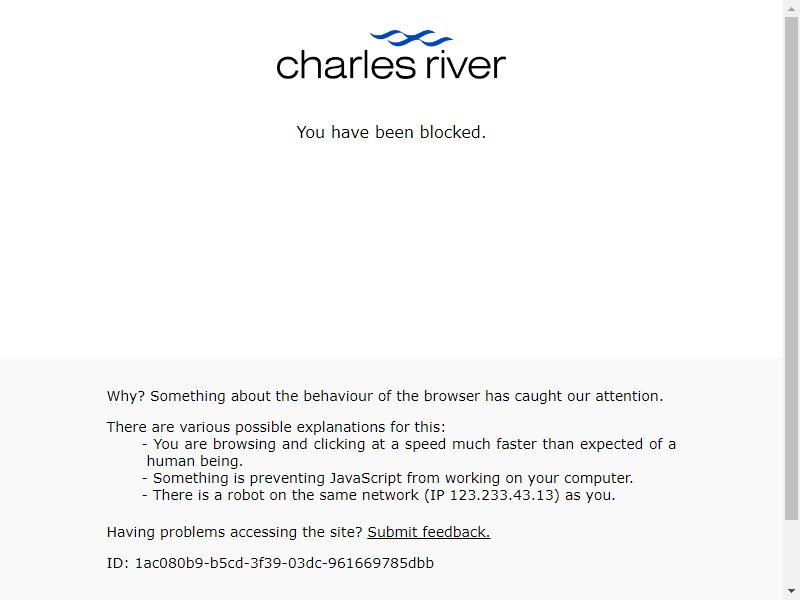 charles river

You have been blocked.

Why? Something about the behaviour of the browser has caught our attention.

There are various possible explanations for this:
- You are browsing and clicking at a speed much faster than expected of a human being.
- Something is preventing JavaScript from working on your computer.
- There is a robot on the same network (IP 123.233.43.13) as you.

Having problems accessing the site? Submit feedback.

ID: 1ac080b9-b5cd-3f39-03dc-961669785dbb